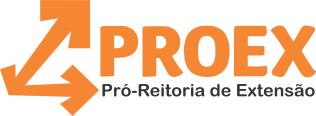 PROEX
Pró-Reitoria de Extensão